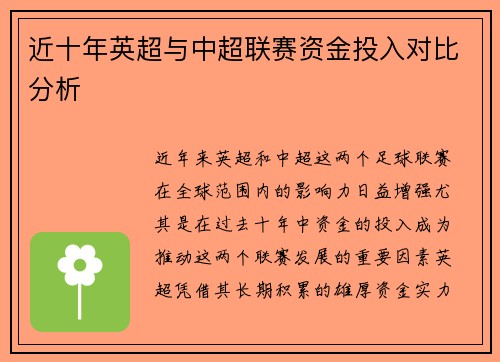 近十年英超与中超联赛资金投入对比分析

近年来英超和中超这两个足球联赛在全球范围内的影响力日益增强尤其是在过去十年中资金的投入成为推动这两个联赛发展的重要因素英超凭借其长期积累的雄厚资金实力